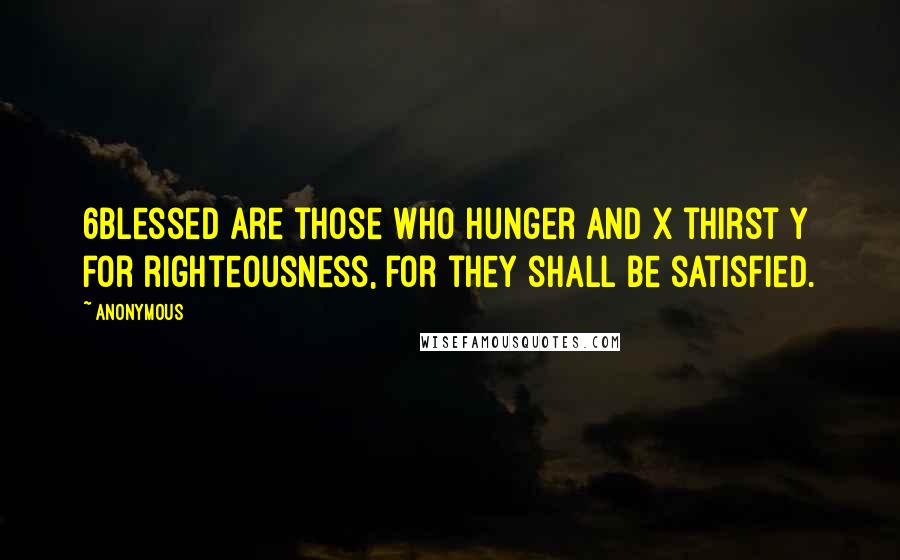 6BLESSED ARE THOSE WHO HUNGER AND X THIRST Y FOR RIGHTEOUSNESS, FOR THEY SHALL BE SATISFIED.

~ ANONYMOUS

WISEFAMOUSQUOTES.COM